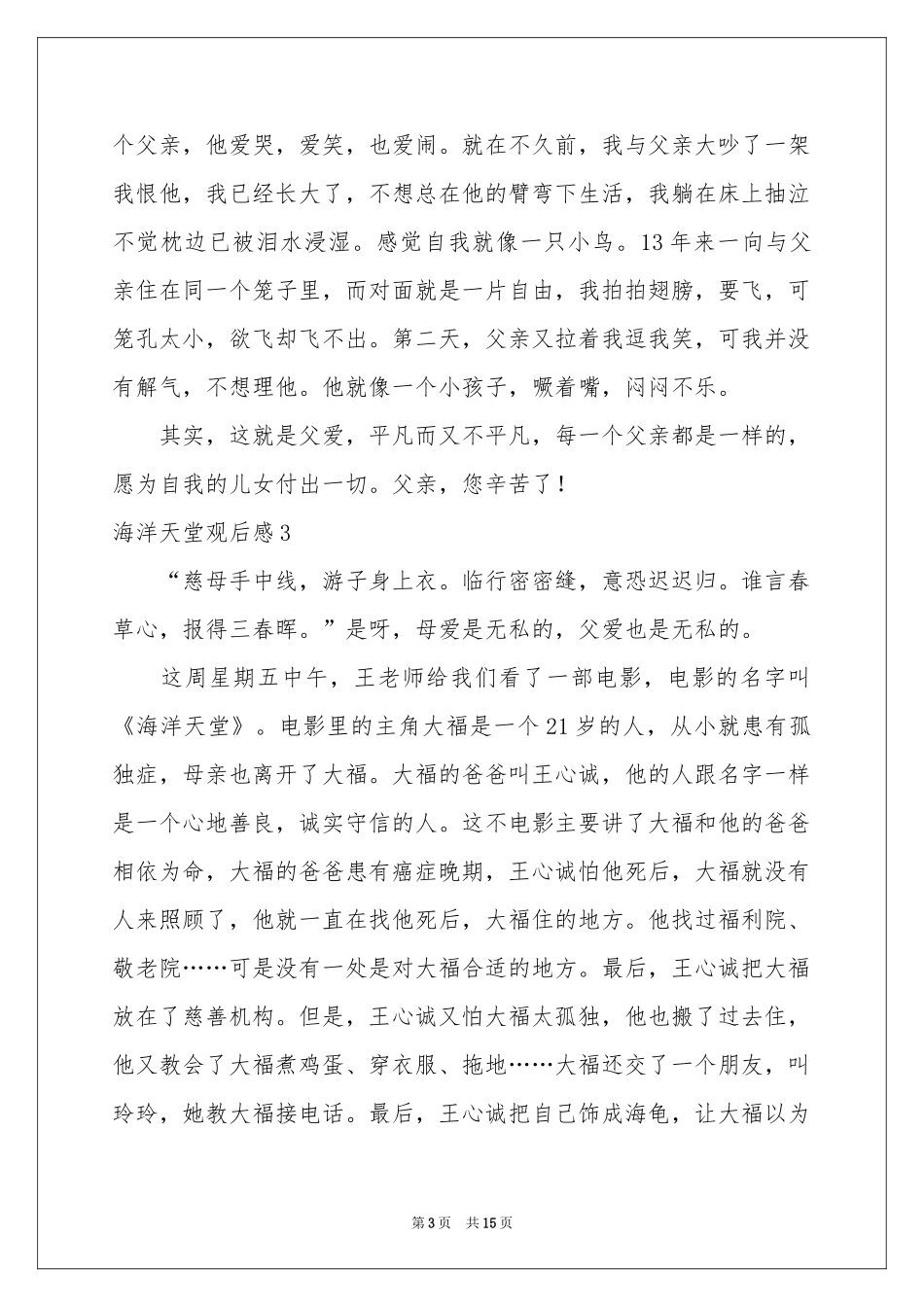 个父亲，他爱哭，爱笑，也爱闹。就在不久前，我与父亲大吵了一架我恨他，我已经长大了，不想总在他的臂弯下生活，我躺在床上抽泣不觉枕边已被泪水浸湿。感觉自我就像一只小鸟。13年来一向与父亲住在同一个笼子里，而对面就是一片自由，我拍拍翅膀，要飞，可笼孔太小，欲飞却飞不出。第二天，父亲又拉着我逗我笑，可我并没有解气，不想理他。他就像一个小孩子，噘着嘴，闷闷不乐。

其实，这就是父爱，平凡而又不平凡，每一个父亲都是一样的，愿为自我的儿女付出一切。父亲，您辛苦了！

海洋天堂观后感3

“慈母手中线，游子身上衣。临行密密缝，意恐迟迟归。谁言春草心，报得三春晖。”是呀，母爱是无私的，父爱也是无私的。

这周星期五中午，王老师给我们看了一部电影，电影的名字叫《海洋天堂》。电影里的主角大福是一个21岁的人，从小就患有孤独症，母亲也离开了大福。大福的爸爸叫王心诚，他的人跟名字一样是一个心地善良，诚实守信的人。这不电影主要讲了大福和他的爸爸相依为命，大福的爸爸患有癌症晚期，王心诚怕他死后，大福就没有人来照顾了，他就一直在找他死后，大福住的地方。他找过福利院、敬老院……可是没有一处是对大福合适的地方。最后，王心诚把大福放在了慈善机构。但是，王心诚又怕大福太孤独，他也搬了过去住，他又教会了大福煮鸡蛋、穿衣服、拖地……大福还交了一个朋友，叫玲玲，她教大福接电话。最后，王心诚把自己饰成海龟，让大福以为

第3页 共15页